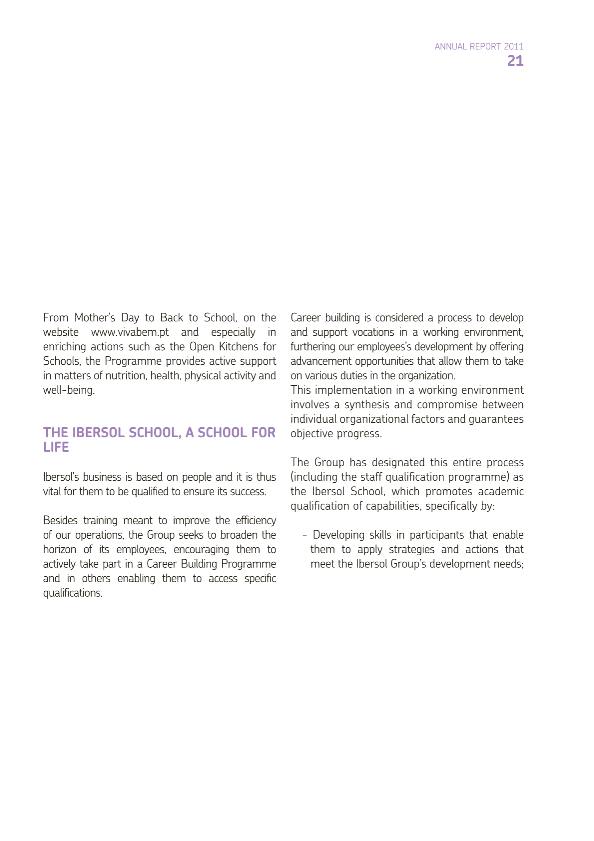 ANNUAL REPORT 2011
21

From Mother's Day to Back to School, on the website www.vivabem.pt and especially in enriching actions such as the Open Kitchens for Schools, the Programme provides active support in matters of nutrition, health, physical activity and well-being.

THE IBERSOL SCHOOL, A SCHOOL FOR LIFE

Ibersol's business is based on people and it is thus vital for them to be qualified to ensure its success.

Besides training meant to improve the efficiency of our operations, the Group seeks to broaden the horizon of its employees, encouraging them to actively take part in a Career Building Programme and in others enabling them to access specific qualifications.

Career building is considered a process to develop and support vocations in a working environment, furthering our employees's development by offering advancement opportunities that allow them to take on various duties in the organization.
This implementation in a working environment involves a synthesis and compromise between individual organizational factors and guarantees objective progress.

The Group has designated this entire process (including the staff qualification programme) as the Ibersol School, which promotes academic qualification of capabilities, specifically by:

- Developing skills in participants that enable them to apply strategies and actions that meet the Ibersol Group's development needs;